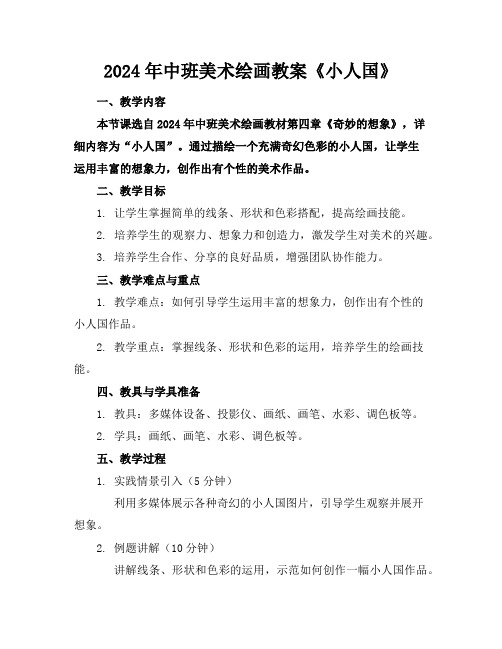 2024年中班美术绘画教案《小人国》

一、教学内容

本节课选自2024年中班美术绘画教材第四章《奇妙的想象》，详细内容为“小人国”。通过描绘一个充满奇幻色彩的小人国，让学生运用丰富的想象力，创作出有个性的美术作品。

二、教学目标

1. 让学生掌握简单的线条、形状和色彩搭配，提高绘画技能。

2. 培养学生的观察力、想象力和创造力，激发学生对美术的兴趣。

3. 培养学生合作、分享的良好品质，增强团队协作能力。

三、教学难点与重点

1. 教学难点：如何引导学生运用丰富的想象力，创作出有个性的小人国作品。

2. 教学重点：掌握线条、形状和色彩的运用，培养学生的绘画技能。

四、教具与学具准备

1. 教具：多媒体设备、投影仪、画纸、画笔、水彩、调色板等。

2. 学具：画纸、画笔、水彩、调色板等。

五、教学过程

1. 实践情景引入（5分钟）

利用多媒体展示各种奇幻的小人国图片，引导学生观察并展开想象。

2. 例题讲解（10分钟）

讲解线条、形状和色彩的运用，示范如何创作一幅小人国作品。